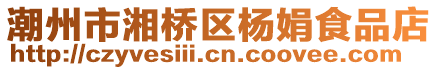 潮州市湘桥区杨娟食品店
http://czyvesiii.cn.coovee.com